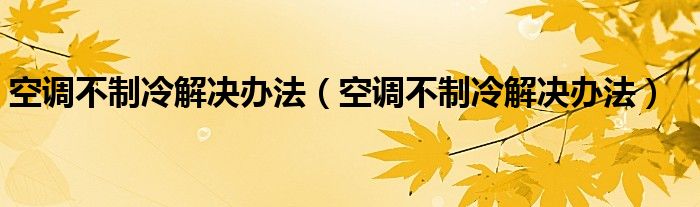 空调不制冷解决办法（空调不制冷解决办法）